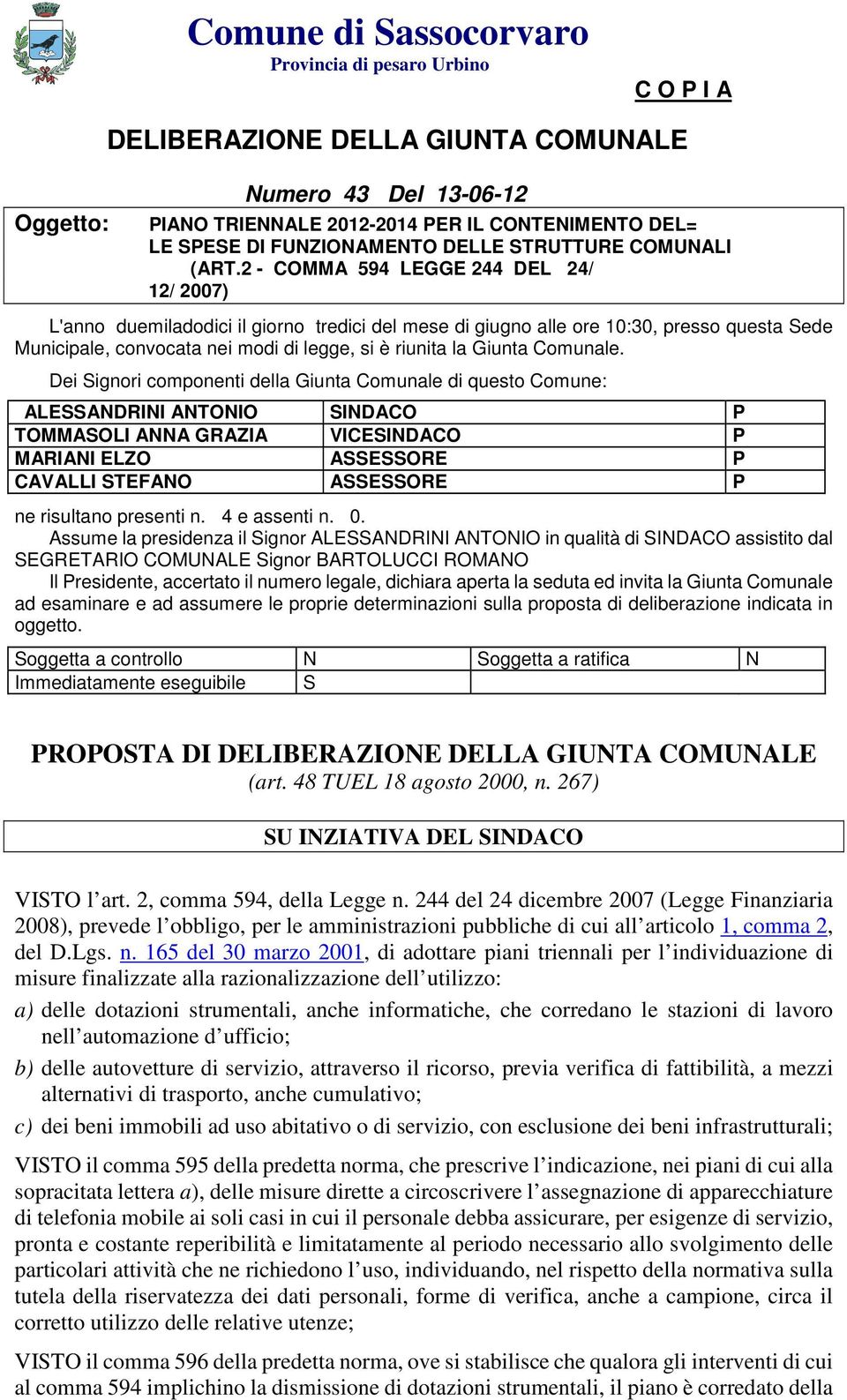 Comune di Sassocorvaro
Provincia di pesaro Urbino

C O P I A

DELIBERAZIONE DELLA GIUNTA COMUNALE

Numero 43 Del 13-06-12

Oggetto: PIANO TRIENNALE 2012-2014 PER IL CONTENIMENTO DEL= LE SPESE DI FUNZIONAMENTO DELLE STRUTTURE COMUNALI (ART.2 - COMMA 594 LEGGE 244 DEL 24/ 12/ 2007)

L'anno duemiladodici il giorno tredici del mese di giugno alle ore 10:30, presso questa Sede Municipale, convocata nei modi di legge, si è riunita la Giunta Comunale.

Dei Signori componenti della Giunta Comunale di questo Comune:

| ALESSANDRINI ANTONIO | SINDACO | P |
|---|---|---|
| TOMMASOLI ANNA GRAZIA | VICESINDACO | P |
| MARIANI ELZO | ASSESSORE | P |
| CAVALLI STEFANO | ASSESSORE | P |

ne risultano presenti n. 4 e assenti n. 0.

Assume la presidenza il Signor ALESSANDRINI ANTONIO in qualità di SINDACO assistito dal SEGRETARIO COMUNALE Signor BARTOLUCCI ROMANO

Il Presidente, accertato il numero legale, dichiara aperta la seduta ed invita la Giunta Comunale ad esaminare e ad assumere le proprie determinazioni sulla proposta di deliberazione indicata in oggetto.

| Soggetta a controllo | N | Soggetta a ratifica | N |
|---|---|---|---|
| Immediatamente eseguibile | S | | |

PROPOSTA DI DELIBERAZIONE DELLA GIUNTA COMUNALE
(art. 48 TUEL 18 agosto 2000, n. 267)

SU INZIATIVA DEL SINDACO

VISTO l’art. 2, comma 594, della Legge n. 244 del 24 dicembre 2007 (Legge Finanziaria 2008), prevede l’obbligo, per le amministrazioni pubbliche di cui all’articolo 1, comma 2, del D.Lgs. n. 165 del 30 marzo 2001, di adottare piani triennali per l’individuazione di misure finalizzate alla razionalizzazione dell’utilizzo:

a) delle dotazioni strumentali, anche informatiche, che corredano le stazioni di lavoro nell’automazione d’ufficio;

b) delle autovetture di servizio, attraverso il ricorso, previa verifica di fattibilità, a mezzi alternativi di trasporto, anche cumulativo;

c) dei beni immobili ad uso abitativo o di servizio, con esclusione dei beni infrastrutturali;

VISTO il comma 595 della predetta norma, che prescrive l’indicazione, nei piani di cui alla sopracitata lettera a), delle misure dirette a circoscrivere l’assegnazione di apparecchiature di telefonia mobile ai soli casi in cui il personale debba assicurare, per esigenze di servizio, pronta e costante reperibilità e limitatamente al periodo necessario allo svolgimento delle particolari attività che ne richiedono l’uso, individuando, nel rispetto della normativa sulla tutela della riservatezza dei dati personali, forme di verifica, anche a campione, circa il corretto utilizzo delle relative utenze;

VISTO il comma 596 della predetta norma, ove si stabilisce che qualora gli interventi di cui al comma 594 implichino la dismissione di dotazioni strumentali, il piano è corredato della